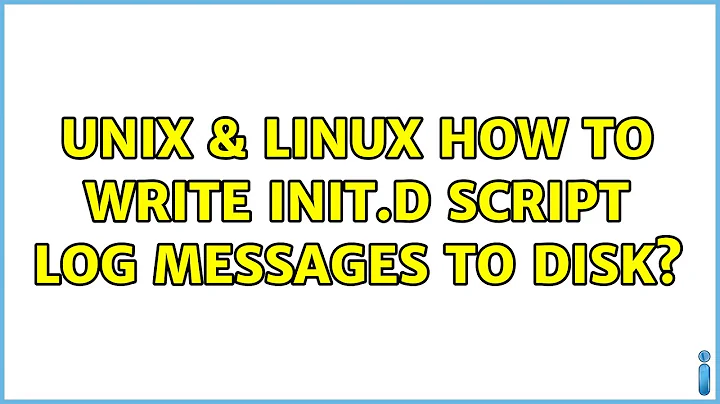 UNIX & LINUX HOW TO WRITE INIT.D SCRIPT LOG MESSAGES TO DISK?